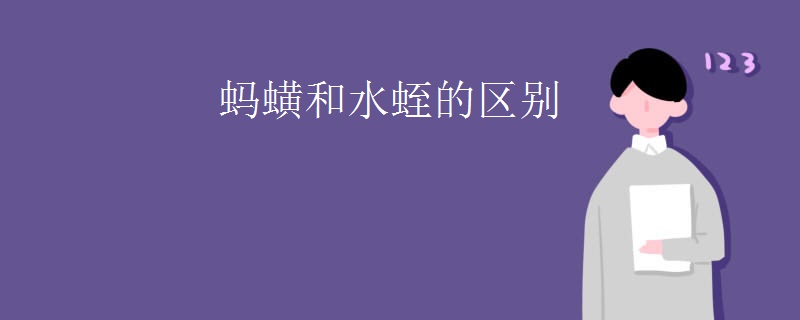 蚂蟥和水蛭的区别

123